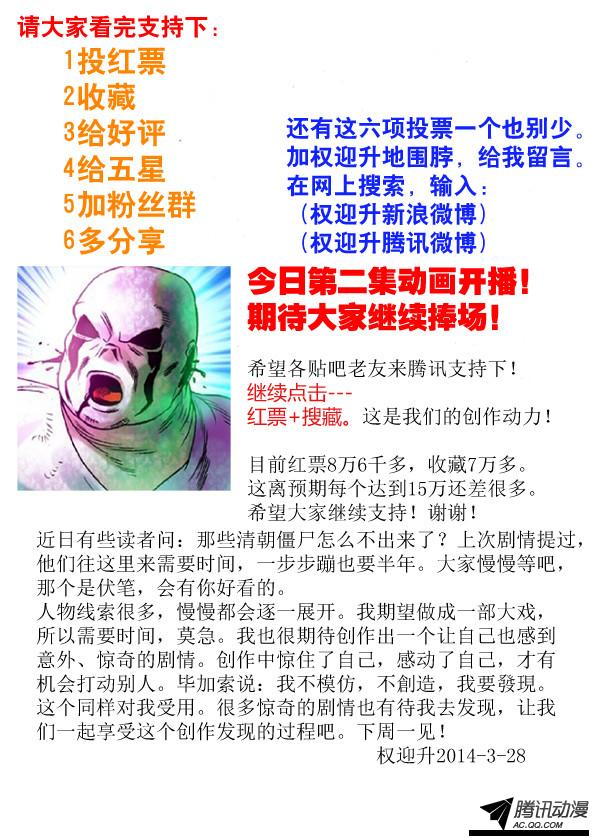 请大家看完支持下：
1投红票
2收藏
3给好评
4给五星
5加粉丝群
6多分享

还有这六项投票一个也别少。
加权迎升地围脖，给我留言。
在网上搜索，输入：
（权迎升新浪微博）
（权迎升腾讯微博）

今日第二集动画开播！
期待大家继续捧场！

希望各贴吧老友来腾讯支持下！
继续点击---
红票+搜藏。这是我们的创作动力！

目前红票8万6千多，收藏7万多。
这离预期每个达到15万还差很多。
希望大家继续支持！谢谢！

近日有些读者问：那些清朝僵尸怎么不出来了？上次剧情提过，他们往这里来需要时间，一步步蹦也要半年。大家慢慢等吧，那个是伏笔，会有你好看的。
人物线索很多，慢慢都会逐一展开。我期望做成一部大戏，所以需要时间，莫急。我也很期待创作出一个让自己也感到意外、惊奇的剧情。创作中惊住了自己，感动了自己，才有机会打动别人。毕加索说：我不模仿，不創造，我要發現。这个同样对我受用。很多惊奇的剧情也有待我去发现，让我们一起享受这个创作发现的过程吧。下周一见！
权迎升2014-3-28

腾讯动漫
AC.QQ.COM